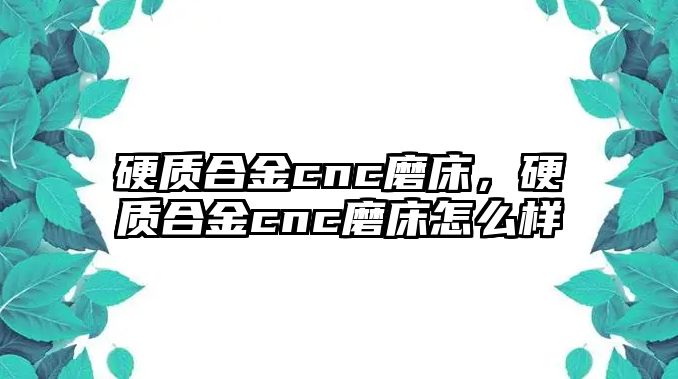 硬质合金cnc磨床，硬质合金cnc磨床怎么样